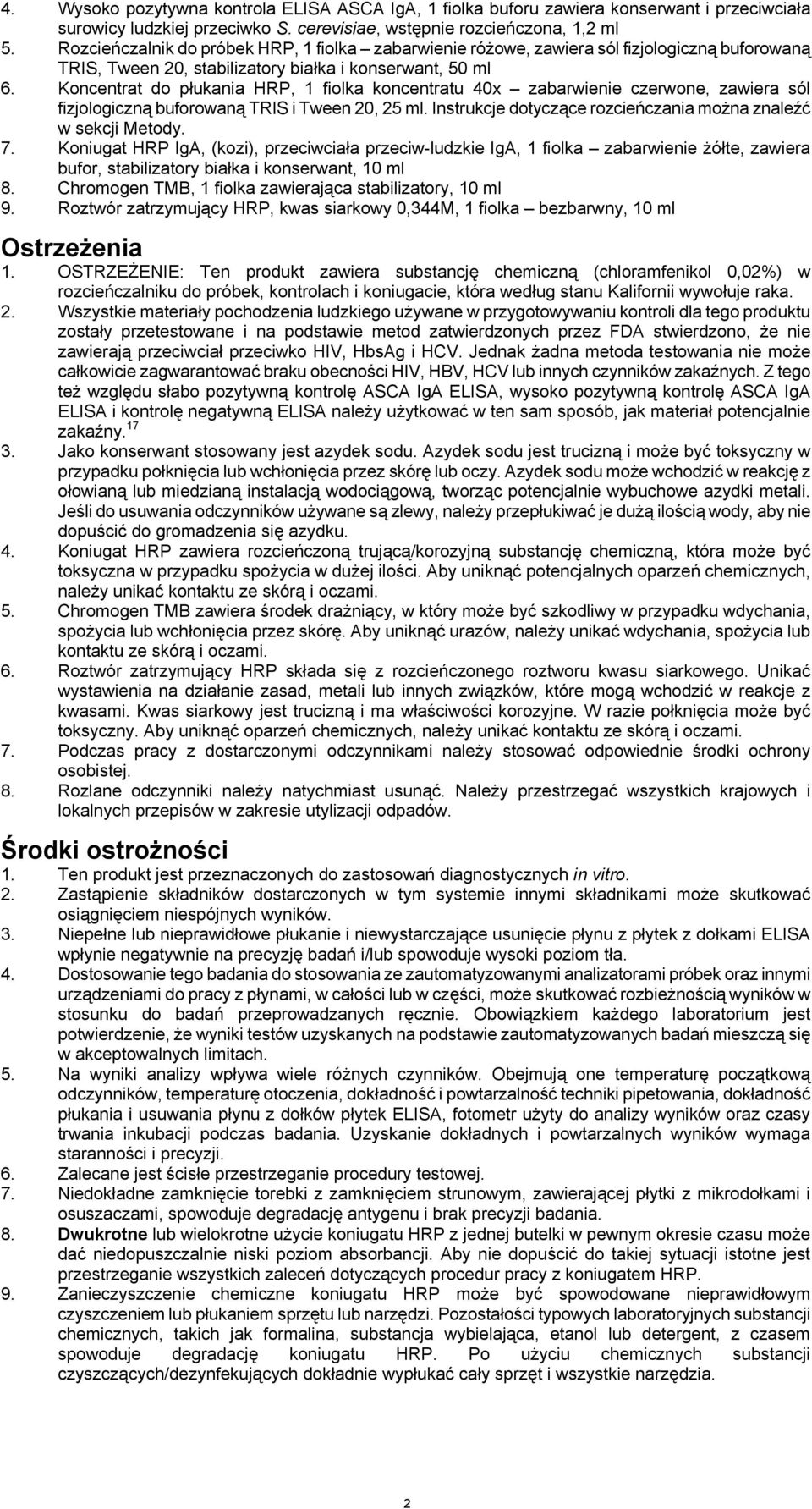 4. Wysoko pozytywna kontrola ELISA ASCA IgA, 1 fiolka buforu zawiera konserwant i przeciwciała surowicy ludzkiej przeciwko S. cerevisiae, wstępnie rozcieńczona, 1,2 ml
5. Rozcieńczalnik do próbek HRP, 1 fiolka – zabarwienie różowe, zawiera sól fizjologiczną buforowaną TRIS, Tween 20, stabilizatory białka i konserwant, 50 ml
6. Koncentrat do płukania HRP, 1 fiolka koncentratu 40x – zabarwienie czerwone, zawiera sól fizjologiczną buforowaną TRIS i Tween 20, 25 ml. Instrukcje dotyczące rozcieńczania można znaleźć w sekcji Metody.
7. Koniugat HRP IgA, (kozi), przeciwciała przeciw-ludzkie IgA, 1 fiolka – zabarwienie żółte, zawiera bufor, stabilizatory białka i konserwant, 10 ml
8. Chromogen TMB, 1 fiolka zawierająca stabilizatory, 10 ml
9. Roztwór zatrzymujący HRP, kwas siarkowy 0,344M, 1 fiolka – bezbarwny, 10 ml

Ostrzeżenia
1. OSTRZEŻENIE: Ten produkt zawiera substancję chemiczną (chloramfenikol 0,02%) w rozcieńczalniku do próbek, kontrolach i koniugacie, która według stanu Kalifornii wywołuje raka.
2. Wszystkie materiały pochodzenia ludzkiego używane w przygotowywaniu kontroli dla tego produktu zostały przetestowane i na podstawie metod zatwierdzonych przez FDA stwierdzono, że nie zawierają przeciwciał przeciwko HIV, HbsAg i HCV. Jednak żadna metoda testowania nie może całkowicie zagwarantować braku obecności HIV, HBV, HCV lub innych czynników zakaźnych. Z tego też względu słabo pozytywną kontrolę ASCA IgA ELISA, wysoko pozytywną kontrolę ASCA IgA ELISA i kontrolę negatywną ELISA należy użytkować w ten sam sposób, jak materiał potencjalnie zakaźny.$^{17}$
3. Jako konserwant stosowany jest azydek sodu. Azydek sodu jest trucizną i może być toksyczny w przypadku połknięcia lub wchłonięcia przez skórę lub oczy. Azydek sodu może wchodzić w reakcję z ołowianą lub miedzianą instalacją wodociągową, tworząc potencjalnie wybuchowe azydki metali. Jeśli do usuwania odczynników używane są zlewy, należy przepłukiwać je dużą ilością wody, aby nie dopuścić do gromadzenia się azydku.
4. Koniugat HRP zawiera rozcieńczoną trującą/korozyjną substancję chemiczną, która może być toksyczna w przypadku spożycia w dużej ilości. Aby uniknąć potencjalnych oparzeń chemicznych, należy unikać kontaktu ze skórą i oczami.
5. Chromogen TMB zawiera środek drażniący, w który może być szkodliwy w przypadku wdychania, spożycia lub wchłonięcia przez skórę. Aby uniknąć urazów, należy unikać wdychania, spożycia lub kontaktu ze skórą i oczami.
6. Roztwór zatrzymujący HRP składa się z rozcieńczonego roztworu kwasu siarkowego. Unikać wystawienia na działanie zasad, metali lub innych związków, które mogą wchodzić w reakcje z kwasami. Kwas siarkowy jest trucizną i ma właściwości korozyjne. W razie połknięcia może być toksyczny. Aby uniknąć oparzeń chemicznych, należy unikać kontaktu ze skórą i oczami.
7. Podczas pracy z dostarczonymi odczynnikami należy stosować odpowiednie środki ochrony osobistej.
8. Rozlane odczynniki należy natychmiast usunąć. Należy przestrzegać wszystkich krajowych i lokalnych przepisów w zakresie utylizacji odpadów.

Środki ostrożności
1. Ten produkt jest przeznaczonych do zastosowań diagnostycznych in vitro.
2. Zastąpienie składników dostarczonych w tym systemie innymi składnikami może skutkować osiągnięciem niespójnych wyników.
3. Niepełne lub nieprawidłowe płukanie i niewystarczające usunięcie płynu z płytek z dołkami ELISA wpłynie negatywnie na precyzję badań i/lub spowoduje wysoki poziom tła.
4. Dostosowanie tego badania do stosowania ze zautomatyzowanymi analizatorami próbek oraz innymi urządzeniami do pracy z płynami, w całości lub w części, może skutkować rozbieżnością wyników w stosunku do badań przeprowadzanych ręcznie. Obowiązkiem każdego laboratorium jest potwierdzenie, że wyniki testów uzyskanych na podstawie zautomatyzowanych badań mieszczą się w akceptowalnych limitach.
5. Na wyniki analizy wpływa wiele różnych czynników. Obejmują one temperaturę początkową odczynników, temperaturę otoczenia, dokładność i powtarzalność techniki pipetowania, dokładność płukania i usuwania płynu z dołków płytek ELISA, fotometr użyty do analizy wyników oraz czasy trwania inkubacji podczas badania. Uzyskanie dokładnych i powtarzalnych wyników wymaga staranności i precyzji.
6. Zalecane jest ścisłe przestrzeganie procedury testowej.
7. Niedokładne zamknięcie torebki z zamknięciem strunowym, zawierającej płytki z mikrodołkami i osuszaczami, spowoduje degradację antygenu i brak precyzji badania.
8. Dwukrotne lub wielokrotne użycie koniugatu HRP z jednej butelki w pewnym okresie czasu może dać niedopuszczalnie niski poziom absorbancji. Aby nie dopuścić do takiej sytuacji istotne jest przestrzeganie wszystkich zaleceń dotyczących procedur pracy z koniugatem HRP.
9. Zanieczyszczenie chemiczne koniugatu HRP może być spowodowane nieprawidłowym czyszczeniem lub płukaniem sprzętu lub narzędzi. Pozostałości typowych laboratoryjnych substancji chemicznych, takich jak formalina, substancja wybielająca, etanol lub detergent, z czasem spowoduje degradację koniugatu HRP. Po użyciu chemicznych substancji czyszczących/dezynfekujących dokładnie wypłukać cały sprzęt i wszystkie narzędzia.

2